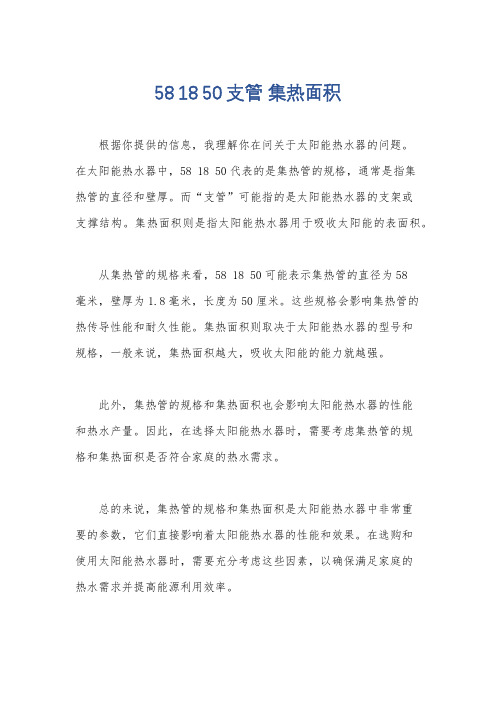 58 18 50 支管 集热面积

根据你提供的信息，我理解你在问关于太阳能热水器的问题。在太阳能热水器中，58 18 50 代表的是集热管的规格，通常是指集热管的直径和壁厚。而“支管”可能指的是太阳能热水器的支架或支撑结构。集热面积则是指太阳能热水器用于吸收太阳能的表面积。

从集热管的规格来看，58 18 50 可能表示集热管的直径为 58 毫米，壁厚为 1.8 毫米，长度为 50 厘米。这些规格会影响集热管的热传导性能和耐久性能。集热面积则取决于太阳能热水器的型号和规格，一般来说，集热面积越大，吸收太阳能的能力就越强。

此外，集热管的规格和集热面积也会影响太阳能热水器的性能和热水产量。因此，在选择太阳能热水器时，需要考虑集热管的规格和集热面积是否符合家庭的热水需求。

总的来说，集热管的规格和集热面积是太阳能热水器中非常重要的参数，它们直接影响着太阳能热水器的性能和效果。在选购和使用太阳能热水器时，需要充分考虑这些因素，以确保满足家庭的热水需求并提高能源利用效率。